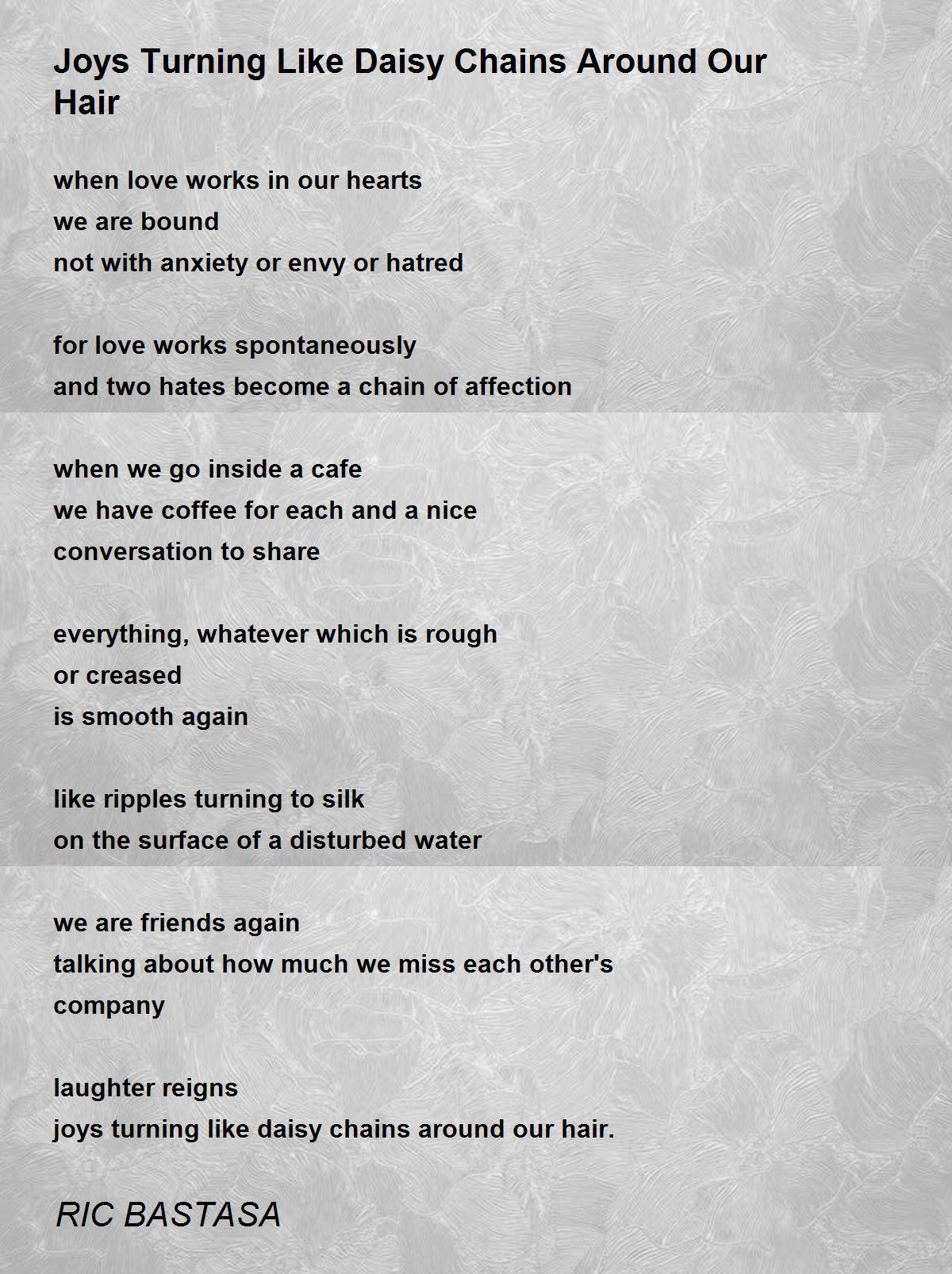 Joys Turning Like Daisy Chains Around Our Hair

when love works in our hearts
we are bound
not with anxiety or envy or hatred

for love works spontaneously
and two hates become a chain of affection

when we go inside a cafe
we have coffee for each and a nice
conversation to share

everything, whatever which is rough
or creased
is smooth again

like ripples turning to silk
on the surface of a disturbed water

we are friends again
talking about how much we miss each other's
company

laughter reigns
joys turning like daisy chains around our hair.

RIC BASTASA